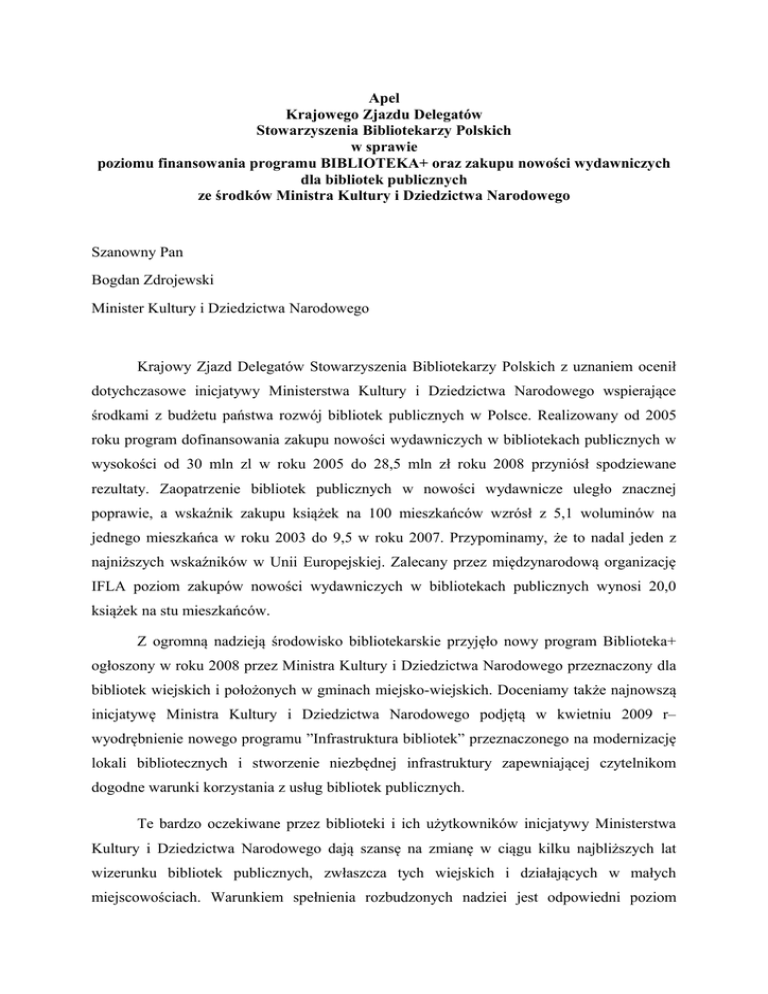 Apel
Krajowego Zjazdu Delegatów
Stowarzyszenia Bibliotekarzy Polskich
w sprawie
poziomu finansowania programu BIBLIOTEKA+ oraz zakupu nowości wydawniczych
dla bibliotek publicznych
ze środków Ministra Kultury i Dziedzictwa Narodowego

Szanowny Pan

Bogdan Zdrojewski

Minister Kultury i Dziedzictwa Narodowego

Krajowy Zjazd Delegatów Stowarzyszenia Bibliotekarzy Polskich z uznaniem ocenił dotychczasowe inicjatywy Ministerstwa Kultury i Dziedzictwa Narodowego wspierające środkami z budżetu państwa rozwój bibliotek publicznych w Polsce. Realizowany od 2005 roku program dofinansowania zakupu nowości wydawniczych w bibliotekach publicznych w wysokości od 30 mln zl w roku 2005 do 28,5 mln zł roku 2008 przyniósł spodziewane rezultaty. Zaopatrzenie bibliotek publicznych w nowości wydawnicze uległo znacznej poprawie, a wskaźnik zakupu książek na 100 mieszkańców wzrósł z 5,1 woluminów na jednego mieszkańca w roku 2003 do 9,5 w roku 2007. Przypominamy, że to nadal jeden z najniższych wskaźników w Unii Europejskiej. Zalecany przez międzynarodową organizację IFLA poziom zakupów nowości wydawniczych w bibliotekach publicznych wynosi 20,0 książek na stu mieszkańców.

Z ogromną nadzieją środowisko bibliotekarskie przyjęło nowy program Biblioteka+ ogłoszony w roku 2008 przez Ministra Kultury i Dziedzictwa Narodowego przeznaczony dla bibliotek wiejskich i położonych w gminach miejsko-wiejskich. Doceniamy także najnowszą inicjatywę Ministra Kultury i Dziedzictwa Narodowego podjętą w kwietniu 2009 r– wyodrębnienie nowego programu ”Infrastruktura bibliotek” przeznaczonego na modernizację lokali bibliotecznych i stworzenie niezbędnej infrastruktury zapewniającej czytelnikom dogodne warunki korzystania z usług bibliotek publicznych.

Te bardzo oczekiwane przez biblioteki i ich użytkowników inicjatywy Ministerstwa Kultury i Dziedzictwa Narodowego dają szansę na zmianę w ciągu kilku najbliższych lat wizerunku bibliotek publicznych, zwłaszcza tych wiejskich i działających w małych miejscowościach. Warunkiem spełnienia rozbudzonych nadziei jest odpowiedni poziom